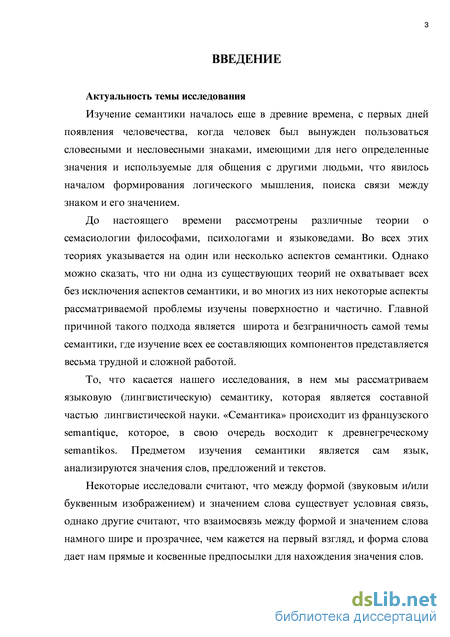 3

ВВЕДЕНИЕ

Актуальность темы исследования

Изучение семантики началось еще в древние времена, с первых дней появления человечества, когда человек был вынужден пользоваться словесными и несловесными знаками, имеющими для него определенные значения и используемые для общения с другими людьми, что явилось началом формирования логического мышления, поиска связи между знаком и его значением.

До настоящего времени рассмотрены различные теории о семасиологии философами, психологами и языковедами. Во всех этих теориях указывается на один или несколько аспектов семантики. Однако можно сказать, что ни одна из существующих теорий не охватывает всех без исключения аспектов семантики, и во многих из них некоторые аспекты рассматриваемой проблемы изучены поверхностно и частично. Главной причиной такого подхода является широта и безграничность самой темы семантики, где изучение всех ее составляющих компонентов представляется весьма трудной и сложной работой.

То, что касается нашего исследования, в нем мы рассматриваем языковую (лингвистическую) семантику, которая является составной частью лингвистической науки. «Семантика» происходит из французского semantique, которое, в свою очередь восходит к древнегреческому semantikos. Предметом изучения семантики является сам язык, анализируются значения слов, предложений и текстов.

Некоторые исследовали считают, что между формой (звуковым и/или буквенным изображением) и значением слова существует условная связь, однако другие считают, что взаимосвязь между формой и значением слова намного шире и прозрачнее, чем кажется на первый взгляд, и форма слова дает нам прямые и косвенные предпосылки для нахождения значения слов.

dsLib.net
библиотека диссертаций